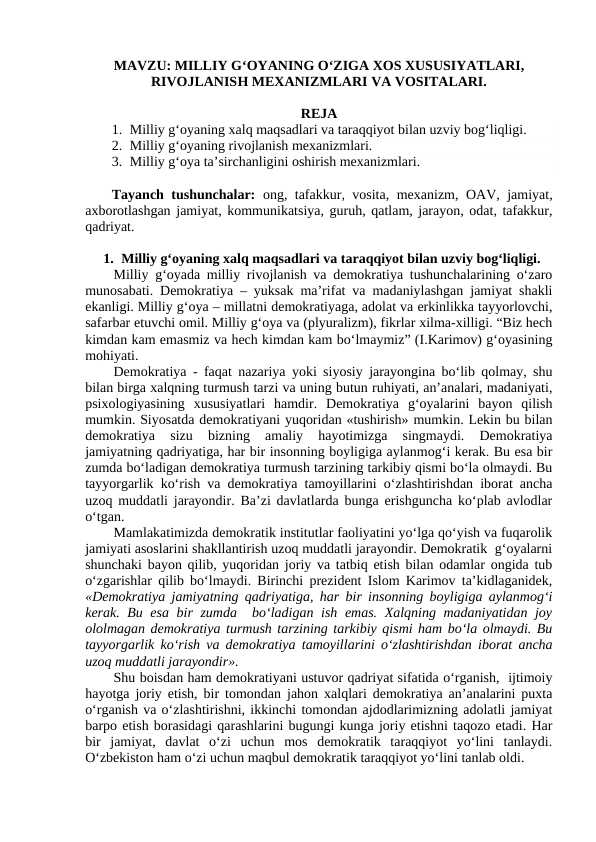 MAVZU: MILLIY G‘OYANING O‘ZIGA XOS XUSUSIYATLARI, RIVOJLANISH MEXANIZMLARI VA VOSITALARI.

REJA
1. Milliy g‘oyaning xalq maqsadlari va taraqqiyot bilan uzviy bog‘liqligi.
2. Milliy g‘oyaning rivojlanish mexanizmlari.
3. Milliy g‘oya ta’sirchanligini oshirish mexanizmlari.

Tayanch tushunchalar: ong, tafakkur, vosita, mexanizm, OAV, jamiyat, axborotlashgan jamiyat, kommunikatsiya, guruh, qatlam, jarayon, odat, tafakkur, qadriyat.

1. Milliy g‘oyaning xalq maqsadlari va taraqqiyot bilan uzviy bog‘liqligi.
Milliy g‘oyada milliy rivojlanish va demokratiya tushunchalarining o‘zaro munosabati. Demokratiya – yuksak ma’rifat va madaniylashgan jamiyat shakli ekanligi. Milliy g‘oya – millatni demokratiyaga, adolat va erkinlikka tayyorlovchi, safarbar etuvchi omil. Milliy g‘oya va (plyuralizm), fikrlar xilma-xilligi. “Biz hech kimdan kam emasmiz va hech kimdan kam bo‘lmaymiz” (I.Karimov) g‘oyasining mohiyati.
Demokratiya - faqat nazariya yoki siyosiy jarayongina bo‘lib qolmay, shu bilan birga xalqning turmush tarzi va uning butun ruhiyati, an’analari, madaniyati, psixologiyasining xususiyatlari hamdir. Demokratiya g‘oyalarini bayon qilish mumkin. Siyosatda demokratiyani yuqoridan «tushirish» mumkin. Lekin bu bilan demokratiya sizu bizning amaliy hayotimizga singmaydi. Demokratiya jamiyatning qadriyatiga, har bir insonning boyligiga aylanmog‘i kerak. Bu esa bir zumda bo‘ladigan demokratiya turmush tarzining tarkibiy qismi bo‘la olmaydi. Bu tayyorgarlik ko‘rish va demokratiya tamoyillarini o‘zlashtirishdan iborat ancha uzoq muddatli jarayondir. Ba’zi davlatlarda bunga erishguncha ko‘plab avlodlar o‘tgan.
Mamlakatimizda demokratik institutlar faoliyatini yo‘lga qo‘yish va fuqarolik jamiyati asoslarini shakllantirish uzoq muddatli jarayondir. Demokratik g‘oyalarni shunchaki bayon qilib, yuqoridan joriy va tatbiq etish bilan odamlar ongida tub o‘zgarishlar qilib bo‘lmaydi. Birinchi prezident Islom Karimov ta’kidlaganidek, «Demokratiya jamiyatning qadriyatiga, har bir insonning boyligiga aylanmog‘i kerak. Bu esa bir zumda bo‘ladigan ish emas. Xalqning madaniyatidan joy ololmagan demokratiya turmush tarzining tarkibiy qismi ham bo‘la olmaydi. Bu tayyorgarlik ko‘rish va demokratiya tamoyillarini o‘zlashtirishdan iborat ancha uzoq muddatli jarayondir».
Shu boisdan ham demokratiyani ustuvor qadriyat sifatida o‘rganish, ijtimoiy hayotga joriy etish, bir tomondan jahon xalqlari demokratiya an’analarini puxta o‘rganish va o‘zlashtirishni, ikkinchi tomondan ajdodlarimizning adolatli jamiyat barpo etish borasidagi qarashlarini bugungi kunga joriy etishni taqozo etadi. Har bir jamiyat, davlat o‘zi uchun mos demokratik taraqqiyot yo‘lini tanlaydi. O‘zbekiston ham o‘zi uchun maqbul demokratik taraqqiyot yo‘lini tanlab oldi.